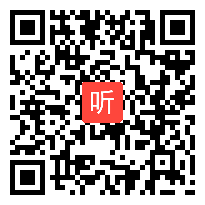 听